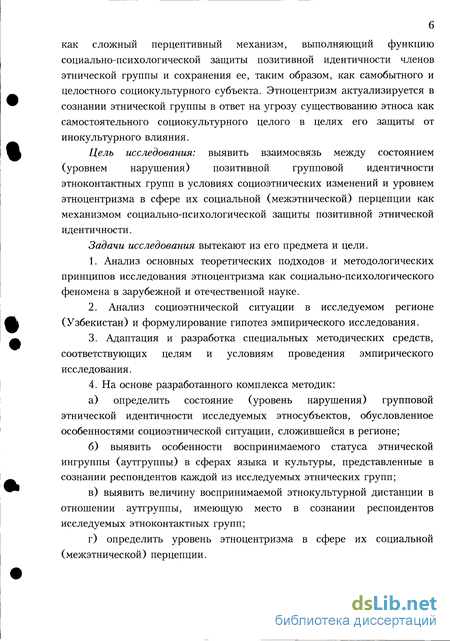 6

как сложный перцептивный механизм, выполняющий функцию социально-психологической защиты позитивной идентичности членов этнической группы и сохранения ее, таким образом, как самобытного и целостного социокультурного субъекта. Этноцентризм актуализируется в сознании этнической группы в ответ на угрозу существованию этноса как самостоятельного социокультурного целого в целях его защиты от инокультурного влияния.

Цель исследования: выявить взаимосвязь между состоянием (уровнем нарушения) позитивной групповой идентичности этноконтактных групп в условиях социоэтнических изменений и уровнем этноцентризма в сфере их социальной (межэтнической) перцепции как механизмом социально-психологической защиты позитивной этнической идентичности.

Задачи исследования вытекают из его предмета и цели.

1. Анализ основных теоретических подходов и методологических принципов исследования этноцентризма как социально-психологического феномена в зарубежной и отечественной науке.

2. Анализ социоэтнической ситуации в исследуемом регионе (Узбекистан) и формулирование гипотез эмпирического исследования.

3. Адаптация и разработка специальных методических средств, соответствующих целям и условиям проведения эмпирического исследования.

4. На основе разработанного комплекса методик:

а) определить состояние (уровень нарушения) групповой этнической идентичности исследуемых этносубъектов, обусловленное особенностями социоэтнической ситуации, сложившейся в регионе;

б) выявить особенности воспринимаемого статуса этнической ингруппы (аутгруппы) в сферах языка и культуры, представленные в сознании респондентов каждой из исследуемых этнических групп;

в) выявить величину воспринимаемой этнокультурной дистанции в отношении аутгруппы, имеющую место в сознании респондентов исследуемых этноконтактных групп;

г) определить уровень этноцентризма в сфере их социальной (межэтнической) перцепции.

dsLib.net
библиотека диссертаций